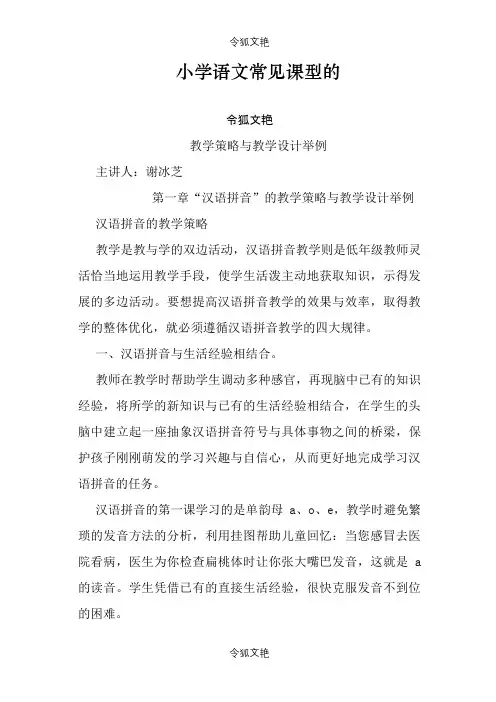 令狐文艳

小学语文常见课型的

令狐文艳

教学策略与教学设计举例

主讲人：谢冰芝

第一章“汉语拼音”的教学策略与教学设计举例

汉语拼音的教学策略

教学是教与学的双边活动，汉语拼音教学则是低年级教师灵活恰当地运用教学手段，使学生活泼主动地获取知识，示得发展的多边活动。要想提高汉语拼音教学的效果与效率，取得教学的整体优化，就必须遵循汉语拼音教学的四大规律。

一、汉语拼音与生活经验相结合。

教师在教学时帮助学生调动多种感官，再现脑中已有的知识经验，将所学的新知识与已有的生活经验相结合，在学生的头脑中建立起一座抽象汉语拼音符号与具体事物之间的桥梁，保护孩子刚刚萌发的学习兴趣与自信心，从而更好地完成学习汉语拼音的任务。

汉语拼音的第一课学习的是单韵母 a、o、e，教学时避免繁琐的发音方法的分析，利用挂图帮助儿童回忆：当您感冒去医院看病，医生为你检查扁桃体时让你张大嘴巴发音，这就是 a 的读音。学生凭借已有的直接生活经验，很快克服发音不到位的困难。

令狐文艳